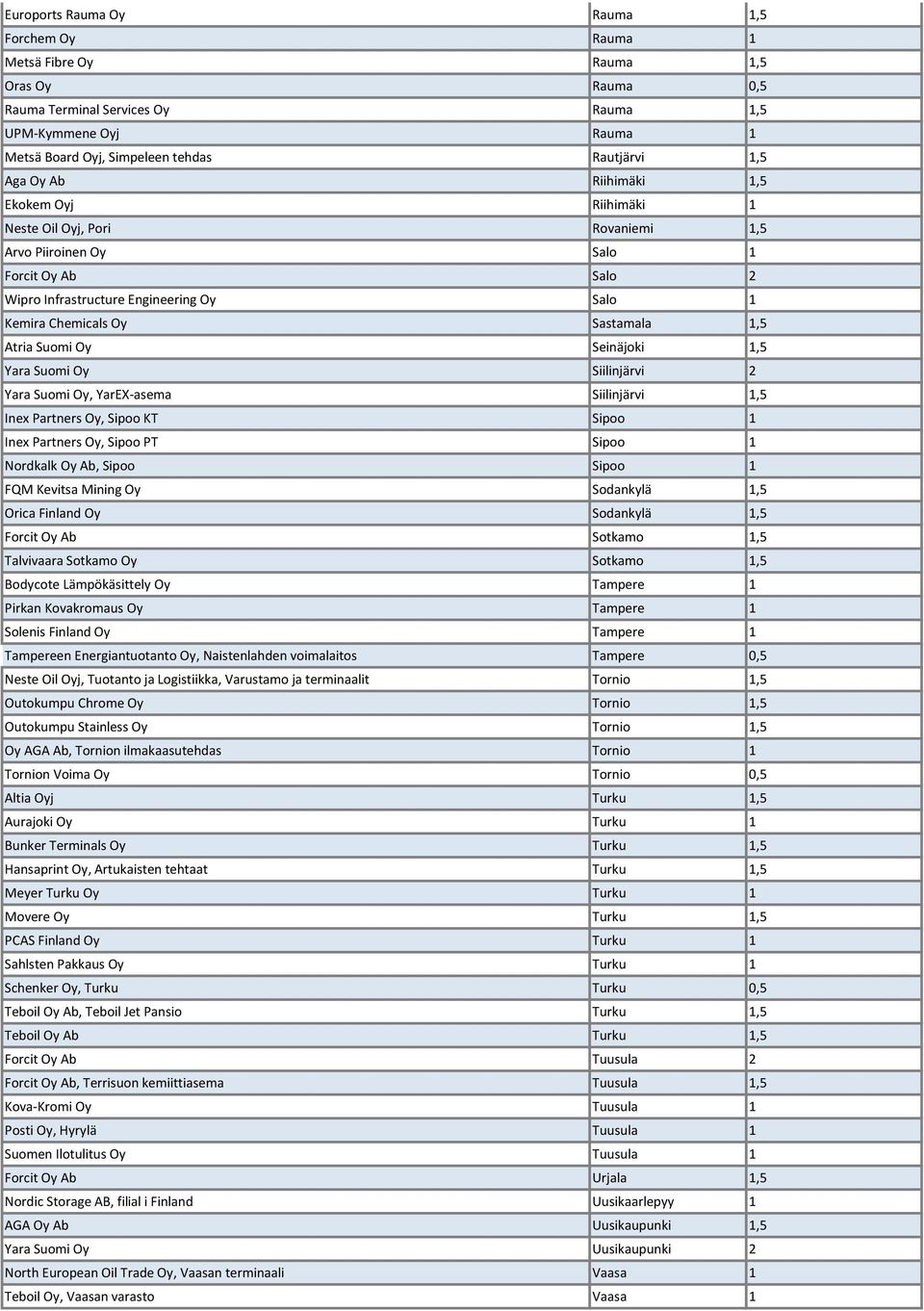 | | | |
|---|---|---|
| Euroports Rauma Oy | Rauma | 1,5 |
| Forchem Oy | Rauma | 1 |
| Metsä Fibre Oy | Rauma | 1,5 |
| Oras Oy | Rauma | 0,5 |
| Rauma Terminal Services Oy | Rauma | 1,5 |
| UPM-Kymmene Oyj | Rauma | 1 |
| Metsä Board Oyj, Simpeleen tehdas | Rautjärvi | 1,5 |
| Aga Oy Ab | Riihimäki | 1,5 |
| Ekokem Oyj | Riihimäki | 1 |
| Neste Oil Oyj, Pori | Rovaniemi | 1,5 |
| Arvo Piiroinen Oy | Salo | 1 |
| Forcit Oy Ab | Salo | 2 |
| Wipro Infrastructure Engineering Oy | Salo | 1 |
| Kemira Chemicals Oy | Sastamala | 1,5 |
| Atria Suomi Oy | Seinäjoki | 1,5 |
| Yara Suomi Oy | Siilinjärvi | 2 |
| Yara Suomi Oy, YarEX-asema | Siilinjärvi | 1,5 |
| Inex Partners Oy, Sipoo KT | Sipoo | 1 |
| Inex Partners Oy, Sipoo PT | Sipoo | 1 |
| Nordkalk Oy Ab, Sipoo | Sipoo | 1 |
| FQM Kevitsa Mining Oy | Sodankylä | 1,5 |
| Orica Finland Oy | Sodankylä | 1,5 |
| Forcit Oy Ab | Sotkamo | 1,5 |
| Talvivaara Sotkamo Oy | Sotkamo | 1,5 |
| Bodycote Lämpökäsittely Oy | Tampere | 1 |
| Pirkan Kovakromaus Oy | Tampere | 1 |
| Solenis Finland Oy | Tampere | 1 |
| Tampereen Energiantuotanto Oy, Naistenlahden voimalaitos | Tampere | 0,5 |
| Neste Oil Oyj, Tuotanto ja Logistiikka, Varustamo ja terminaalit | Tornio | 1,5 |
| Outokumpu Chrome Oy | Tornio | 1,5 |
| Outokumpu Stainless Oy | Tornio | 1,5 |
| Oy AGA Ab, Tornion ilmakaasutehdas | Tornio | 1 |
| Tornion Voima Oy | Tornio | 0,5 |
| Altia Oyj | Turku | 1,5 |
| Aurajoki Oy | Turku | 1 |
| Bunker Terminals Oy | Turku | 1,5 |
| Hansaprint Oy, Artukaisten tehtaat | Turku | 1,5 |
| Meyer Turku Oy | Turku | 1 |
| Movere Oy | Turku | 1,5 |
| PCAS Finland Oy | Turku | 1 |
| Sahlsten Pakkaus Oy | Turku | 1 |
| Schenker Oy, Turku | Turku | 0,5 |
| Teboil Oy Ab, Teboil Jet Pansio | Turku | 1,5 |
| Teboil Oy Ab | Turku | 1,5 |
| Forcit Oy Ab | Tuusula | 2 |
| Forcit Oy Ab, Terrisuon kemiittiasema | Tuusula | 1,5 |
| Kova-Kromi Oy | Tuusula | 1 |
| Posti Oy, Hyrylä | Tuusula | 1 |
| Suomen Ilotulitus Oy | Tuusula | 1 |
| Forcit Oy Ab | Urjala | 1,5 |
| Nordic Storage AB, filial i Finland | Uusikaarlepyy | 1 |
| AGA Oy Ab | Uusikaupunki | 1,5 |
| Yara Suomi Oy | Uusikaupunki | 2 |
| North European Oil Trade Oy, Vaasan terminaali | Vaasa | 1 |
| Teboil Oy, Vaasan varasto | Vaasa | 1 |